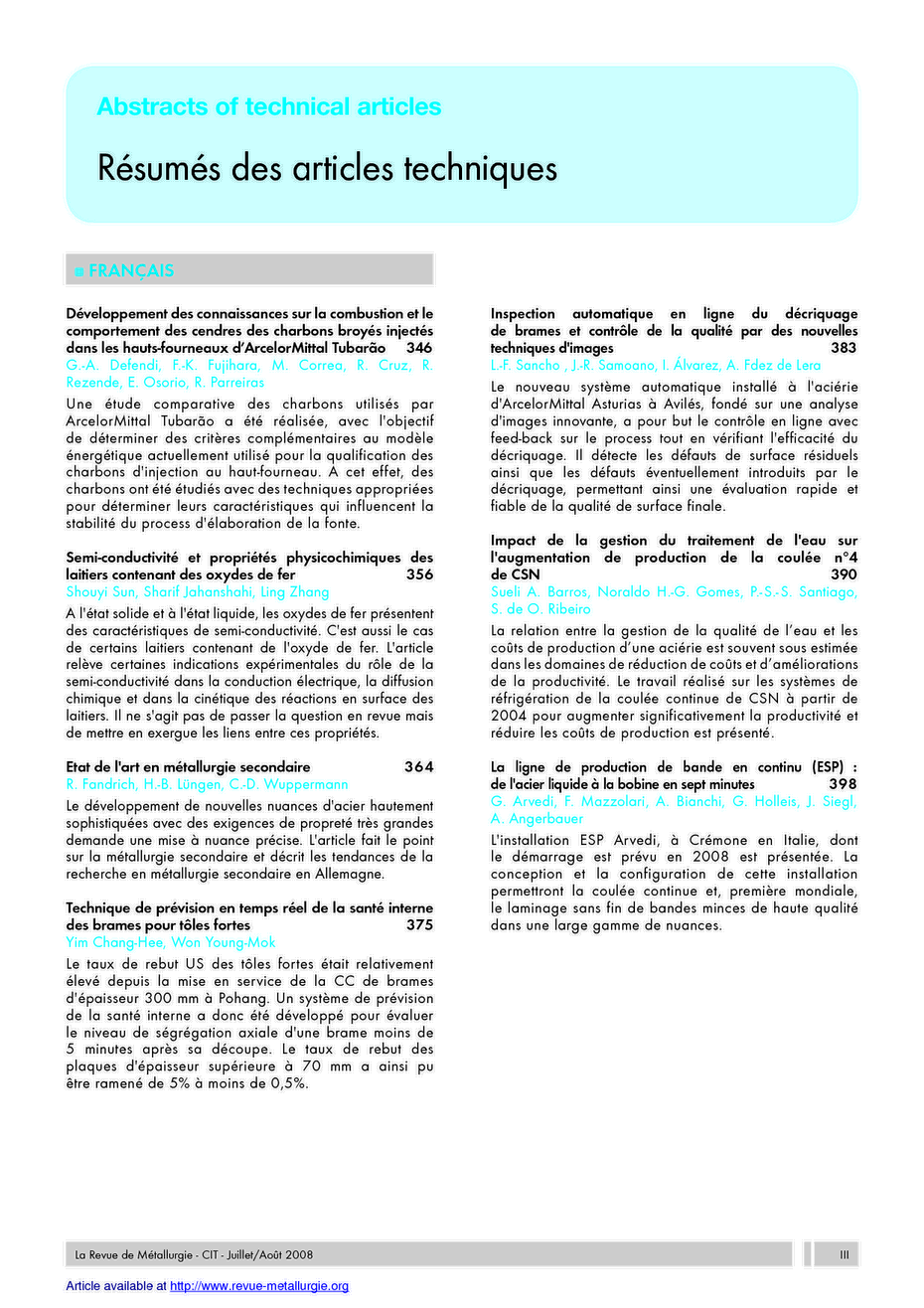 Abstracts of technical articles

Résumés des articles techniques

■ FRANÇAIS

Développement des connaissances sur la combustion et le comportement des cendres des charbons broyés injectés dans les hauts-fourneaux d'ArcelorMittal Tubarão 346
G.-A. Defendi, F.-K. Fujihara, M. Correa, R. Cruz, R. Rezende, E. Osorio, R. Parreiras

Une étude comparative des charbons utilisés par ArcelorMittal Tubarão a été réalisée, avec l'objectif de déterminer des critères complémentaires au modèle énergétique actuellement utilisé pour la qualification des charbons d'injection au haut-fourneau. A cet effet, des charbons ont été étudiés avec des techniques appropriées pour déterminer leurs caractéristiques qui influencent la stabilité du process d'élaboration de la fonte.

Semi-conductivité et propriétés physicochimiques des laitiers contenant des oxydes de fer 356
Shouyi Sun, Sharif Jahanshahi, Ling Zhang

A l'état solide et à l'état liquide, les oxydes de fer présentent des caractéristiques de semi-conductivité. C'est aussi le cas de certains laitiers contenant de l'oxyde de fer. L'article relève certaines indications expérimentales du rôle de la semi-conductivité dans la conduction électrique, la diffusion chimique et dans la cinétique des réactions en surface des laitiers. Il ne s'agit pas de passer la question en revue mais de mettre en exergue les liens entre ces propriétés.

Etat de l'art en métallurgie secondaire 364
R. Fandrich, H.-B. Lüngen, C.-D. Wuppermann

Le développement de nouvelles nuances d'acier hautement sophistiquées avec des exigences de propreté très grandes demande une mise à nuance précise. L'article fait le point sur la métallurgie secondaire et décrit les tendances de la recherche en métallurgie secondaire en Allemagne.

Technique de prévision en temps réel de la santé interne des brames pour tôles fortes 375
Yim Chang-Hee, Won Young-Mok

Le taux de rebut US des tôles fortes était relativement élevé depuis la mise en service de la CC de brames d'épaisseur 300 mm à Pohang. Un système de prévision de la santé interne a donc été développé pour évaluer le niveau de ségrégation axiale d'une brame moins de 5 minutes après sa découpe. Le taux de rebut des plaques d'épaisseur supérieure à 70 mm a ainsi pu être ramené de 5% à moins de 0,5%.

Inspection automatique en ligne du décriquage de brames et contrôle de la qualité par des nouvelles techniques d'images 383
L.-F. Sancho , J.-R. Samoano, I. Álvarez, A. Fdez de Lera

Le nouveau système automatique installé à l'aciérie d'ArcelorMittal Asturias à Avilés, fondé sur une analyse d'images innovante, a pour but le contrôle en ligne avec feed-back sur le process tout en vérifiant l'efficacité du décriquage. Il détecte les défauts de surface résiduels ainsi que les défauts éventuellement introduits par le décriquage, permettant ainsi une évaluation rapide et fiable de la qualité de surface finale.

Impact de la gestion du traitement de l'eau sur l'augmentation de production de la coulée n°4 de CSN 390
Sueli A. Barros, Noraldo H.-G. Gomes, P.-S.-S. Santiago, S. de O. Ribeiro

La relation entre la gestion de la qualité de l'eau et les coûts de production d'une aciérie est souvent sous estimée dans les domaines de réduction de coûts et d'améliorations de la productivité. Le travail réalisé sur les systèmes de réfrigération de la coulée continue de CSN à partir de 2004 pour augmenter significativement la productivité et réduire les coûts de production est présenté.

La ligne de production de bande en continu (ESP) : de l'acier liquide à la bobine en sept minutes 398
G. Arvedi, F. Mazzolari, A. Bianchi, G. Holleis, J. Siegl, A. Angerbauer

L'installation ESP Arvedi, à Crémone en Italie, dont le démarrage est prévu en 2008 est présentée. La conception et la configuration de cette installation permettront la coulée continue et, première mondiale, le laminage sans fin de bandes minces de haute qualité dans une large gamme de nuances.

La Revue de Métallurgie - CIT - Juillet/Août 2008 III

Article available at http://www.revue-metallurgie.org